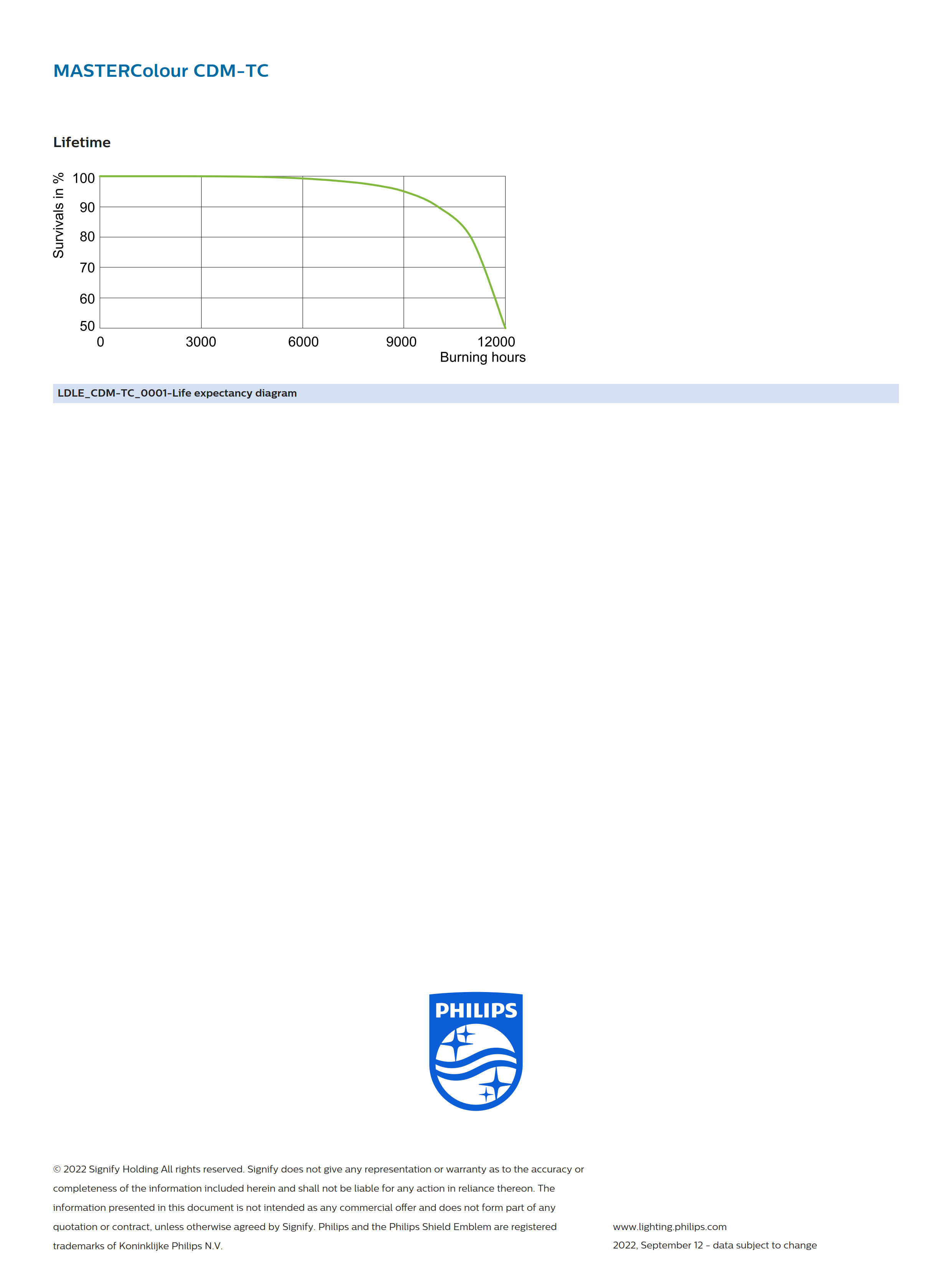 MASTERColour CDM-TC

Lifetime

Survivals in %
100
90
80
70
60
50
0
3000
6000
9000
12000
Burning hours

LDLE_CDM-TC_0001-Life expectancy diagram

PHILIPS

© 2022 Signify Holding All rights reserved. Signify does not give any representation or warranty as to the accuracy or completeness of the information included herein and shall not be liable for any action in reliance thereon. The information presented in this document is not intended as any commercial offer and does not form part of any quotation or contract, unless otherwise agreed by Signify. Philips and the Philips Shield Emblem are registered trademarks of Koninklijke Philips N.V.

www.lighting.philips.com
2022, September 12 - data subject to change